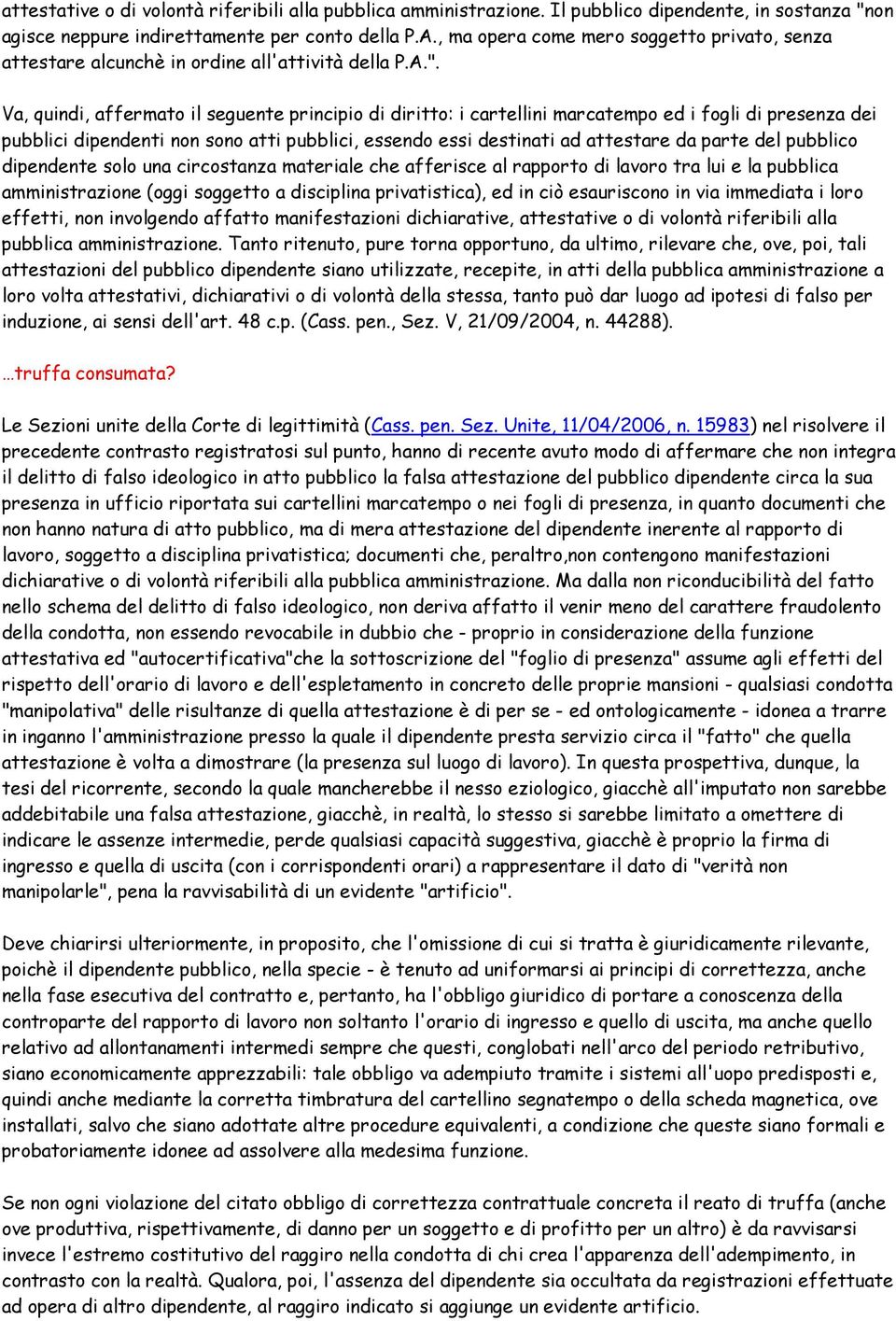 attestative o di volontà riferibili alla pubblica amministrazione. Il pubblico dipendente, in sostanza "non agisce neppure indirettamente per conto della P.A., ma opera come mero soggetto privato, senza attestare alcunchè in ordine all'attività della P.A.".

Va, quindi, affermato il seguente principio di diritto: i cartellini marcatempo ed i fogli di presenza dei pubblici dipendenti non sono atti pubblici, essendo essi destinati ad attestare da parte del pubblico dipendente solo una circostanza materiale che afferisce al rapporto di lavoro tra lui e la pubblica amministrazione (oggi soggetto a disciplina privatistica), ed in ciò esauriscono in via immediata i loro effetti, non involgendo affatto manifestazioni dichiarative, attestative o di volontà riferibili alla pubblica amministrazione. Tanto ritenuto, pure torna opportuno, da ultimo, rilevare che, ove, poi, tali attestazioni del pubblico dipendente siano utilizzate, recepite, in atti della pubblica amministrazione a loro volta attestativi, dichiarativi o di volontà della stessa, tanto può dar luogo ad ipotesi di falso per induzione, ai sensi dell'art. 48 c.p. (Cass. pen., Sez. V, 21/09/2004, n. 44288).

…truffa consumata?

Le Sezioni unite della Corte di legittimità (Cass. pen. Sez. Unite, 11/04/2006, n. 15983) nel risolvere il precedente contrasto registratosi sul punto, hanno di recente avuto modo di affermare che non integra il delitto di falso ideologico in atto pubblico la falsa attestazione del pubblico dipendente circa la sua presenza in ufficio riportata sui cartellini marcatempo o nei fogli di presenza, in quanto documenti che non hanno natura di atto pubblico, ma di mera attestazione del dipendente inerente al rapporto di lavoro, soggetto a disciplina privatistica; documenti che, peraltro,non contengono manifestazioni dichiarative o di volontà riferibili alla pubblica amministrazione. Ma dalla non riconducibilità del fatto nello schema del delitto di falso ideologico, non deriva affatto il venir meno del carattere fraudolento della condotta, non essendo revocabile in dubbio che - proprio in considerazione della funzione attestativa ed "autocertificativa"che la sottoscrizione del "foglio di presenza" assume agli effetti del rispetto dell'orario di lavoro e dell'espletamento in concreto delle proprie mansioni - qualsiasi condotta "manipolativa" delle risultanze di quella attestazione è di per se - ed ontologicamente - idonea a trarre in inganno l'amministrazione presso la quale il dipendente presta servizio circa il "fatto" che quella attestazione è volta a dimostrare (la presenza sul luogo di lavoro). In questa prospettiva, dunque, la tesi del ricorrente, secondo la quale mancherebbe il nesso eziologico, giacchè all'imputato non sarebbe addebitabile una falsa attestazione, giacchè, in realtà, lo stesso si sarebbe limitato a omettere di indicare le assenze intermedie, perde qualsiasi capacità suggestiva, giacchè è proprio la firma di ingresso e quella di uscita (con i corrispondenti orari) a rappresentare il dato di "verità non manipolarle", pena la ravvisabilità di un evidente "artificio".

Deve chiarirsi ulteriormente, in proposito, che l'omissione di cui si tratta è giuridicamente rilevante, poichè il dipendente pubblico, nella specie - è tenuto ad uniformarsi ai principi di correttezza, anche nella fase esecutiva del contratto e, pertanto, ha l'obbligo giuridico di portare a conoscenza della controparte del rapporto di lavoro non soltanto l'orario di ingresso e quello di uscita, ma anche quello relativo ad allontanamenti intermedi sempre che questi, conglobati nell'arco del periodo retributivo, siano economicamente apprezzabili: tale obbligo va adempiuto tramite i sistemi all'uopo predisposti e, quindi anche mediante la corretta timbratura del cartellino segnatempo o della scheda magnetica, ove installati, salvo che siano adottate altre procedure equivalenti, a condizione che queste siano formali e probatoriamente idonee ad assolvere alla medesima funzione.

Se non ogni violazione del citato obbligo di correttezza contrattuale concreta il reato di truffa (anche ove produttiva, rispettivamente, di danno per un soggetto e di profitto per un altro) è da ravvisarsi invece l'estremo costitutivo del raggiro nella condotta di chi crea l'apparenza dell'adempimento, in contrasto con la realtà. Qualora, poi, l'assenza del dipendente sia occultata da registrazioni effettuate ad opera di altro dipendente, al raggiro indicato si aggiunge un evidente artificio.